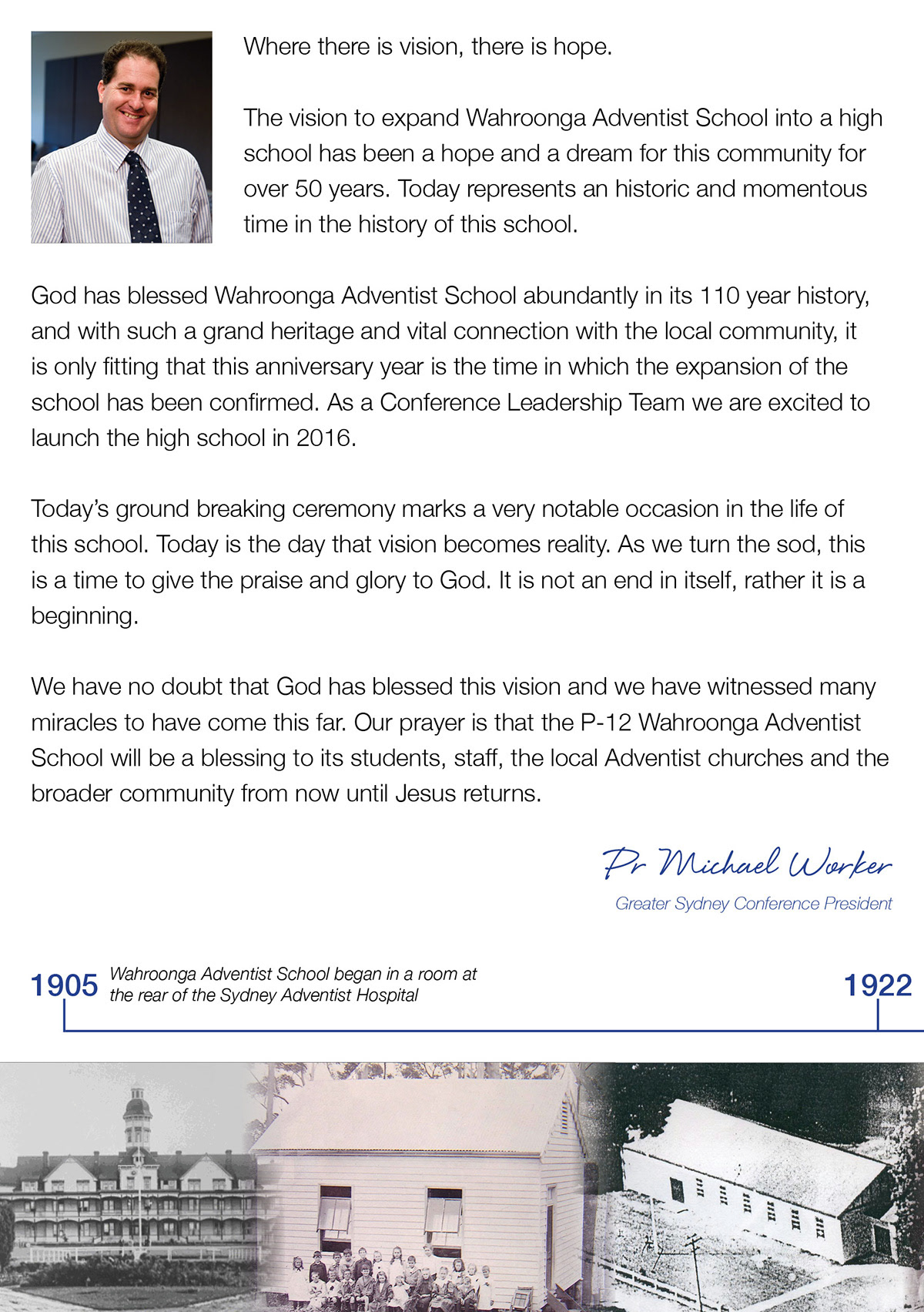 Where there is vision, there is hope.

The vision to expand Wahroonga Adventist School into a high school has been a hope and a dream for this community for over 50 years. Today represents an historic and momentous time in the history of this school.

God has blessed Wahroonga Adventist School abundantly in its 110 year history, and with such a grand heritage and vital connection with the local community, it is only fitting that this anniversary year is the time in which the expansion of the school has been confirmed. As a Conference Leadership Team we are excited to launch the high school in 2016.

Today's ground breaking ceremony marks a very notable occasion in the life of this school. Today is the day that vision becomes reality. As we turn the sod, this is a time to give the praise and glory to God. It is not an end in itself, rather it is a beginning.

We have no doubt that God has blessed this vision and we have witnessed many miracles to have come this far. Our prayer is that the P-12 Wahroonga Adventist School will be a blessing to its students, staff, the local Adventist churches and the broader community from now until Jesus returns.

Pr Michael Worker
Greater Sydney Conference President

1905 Wahroonga Adventist School began in a room at the rear of the Sydney Adventist Hospital

1922